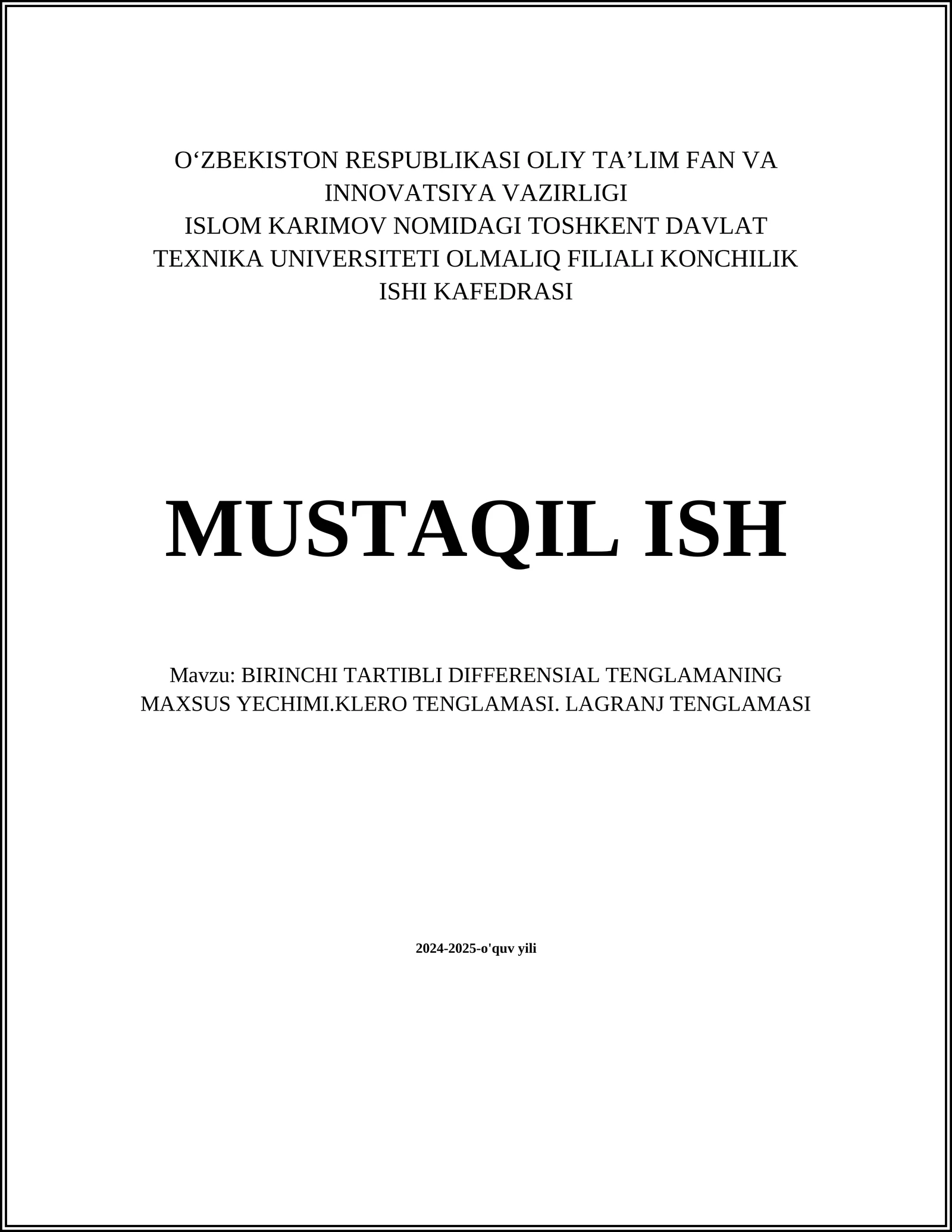 O‘ZBEKISTON RESPUBLIKASI OLIY TA’LIM FAN VA INNOVATSIYA VAZIRLIGI
ISLOM KARIMOV NOMIDAGI TOSHKENT DAVLAT TEXNIKA UNIVERSITETI OLMALIQ FILIALI KONCHILIK ISHI KAFEDRASI

MUSTAQIL ISH

Mavzu: BIRINCHI TARTIBLI DIFFERENSIAL TENGLAMANING MAXSUS YECHIMI.KLERO TENGLAMASI. LAGRANJ TENGLAMASI

2024-2025-o'quv yili